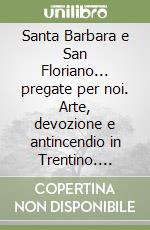 unilibro

Santa Barbara e San Floriano... pregate per noi. Arte, devozione e antincendio in Trentino....

COPERTINA NON DISPONIBILE